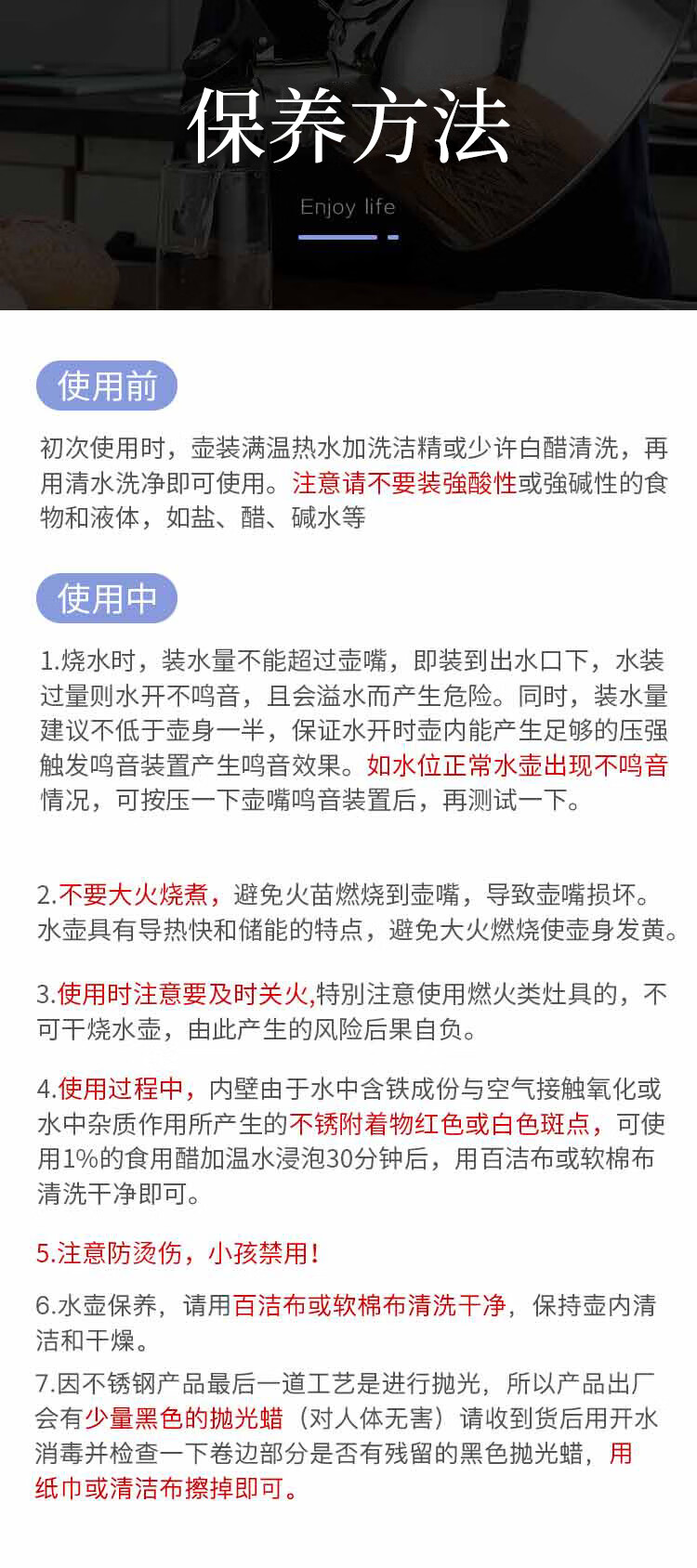 保养方法

Enjoy life

使用前

初次使用时，壶装满温热水加洗洁精或少许白醋清洗，再用清水洗净即可使用。注意请不要装強酸性或強碱性的食物和液体，如盐、醋、碱水等

使用中

1.烧水时，装水量不能超过壶嘴，即装到出水口下，水装过量则水开不鸣音，且会溢水而产生危险。同时，装水量建议不低于壶身一半，保证水开时壶内能产生足够的压强触发鸣音装置产生鸣音效果。如水位正常水壶出现不鸣音情况，可按压一下壶嘴鸣音装置后，再测试一下。

2.不要大火烧煮，避免火苗燃烧到壶嘴，导致壶嘴损坏。水壶具有导热快和储能的特点，避免大火燃烧使壶身发黄。

3.使用时注意要及时关火,特别注意使用燃火类灶具的，不可干烧水壶，由此产生的风险后果自负。

4.使用过程中，内壁由于水中含铁成份与空气接触氧化或水中杂质作用所产生的不锈附着物红色或白色斑点，可使用1%的食用醋加温水浸泡30分钟后，用百洁布或软棉布清洗干净即可。

5.注意防烫伤，小孩禁用！

6.水壶保养，请用百洁布或软棉布清洗干净，保持壶内清洁和干燥。

7.因不锈钢产品最后一道工艺是进行抛光，所以产品出厂会有少量黑色的抛光蜡（对人体无害）请收到货后用开水消毒并检查一下卷边部分是否有残留的黑色抛光蜡，用纸巾或清洁布擦掉即可。